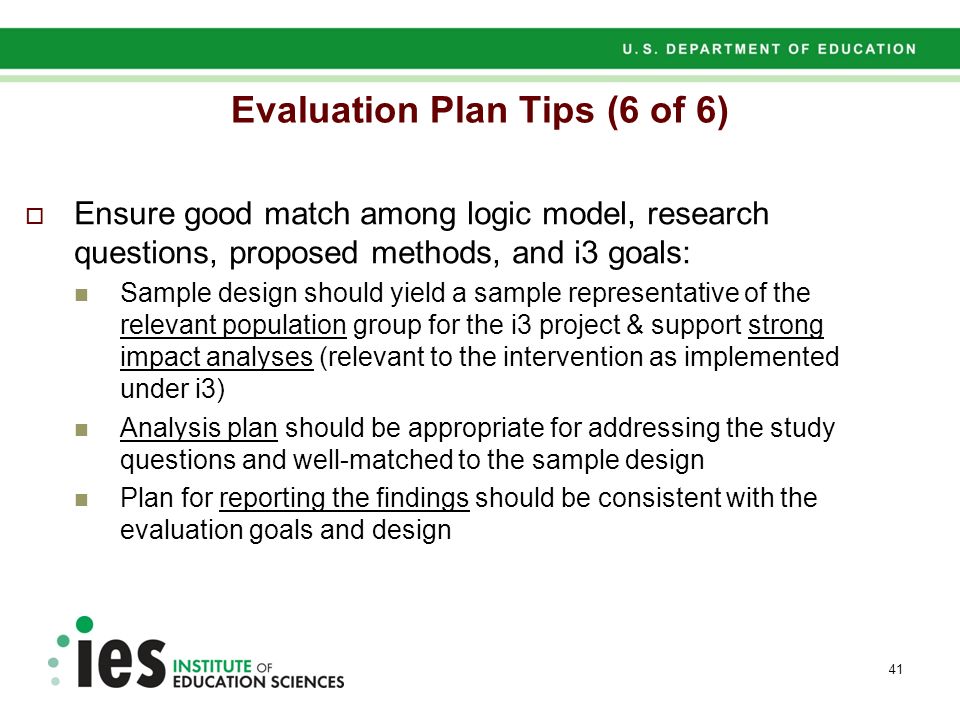 U.S. DEPARTMENT OF EDUCATION

Evaluation Plan Tips (6 of 6)

Ensure good match among logic model, research questions, proposed methods, and i3 goals:

Sample design should yield a sample representative of the relevant population group for the i3 project & support strong impact analyses (relevant to the intervention as implemented under i3)

Analysis plan should be appropriate for addressing the study questions and well-matched to the sample design

Plan for reporting the findings should be consistent with the evaluation goals and design

ies INSTITUTE OF EDUCATION SCIENCES

41